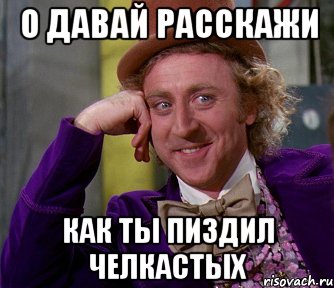 О ДАВАЙ РАССКАЖИ

КАК ТЫ ПИЗДИЛ ЧЕЛКАСТЫХ

risovach.ru